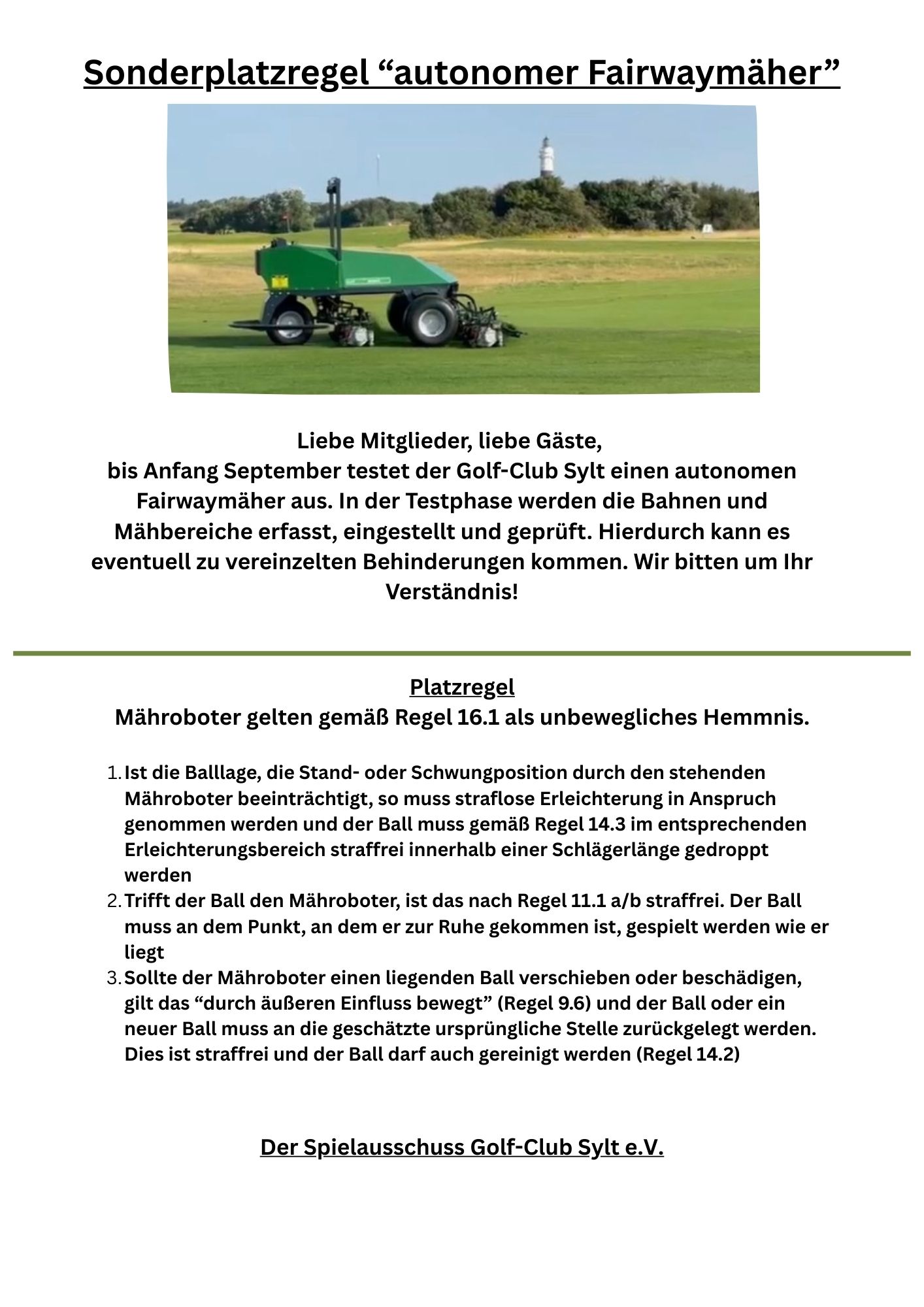 Sonderplatzregel “autonomer Fairwaymäher”

Liebe Mitglieder, liebe Gäste,
bis Anfang September testet der Golf-Club Sylt einen autonomen Fairwaymäher aus. In der Testphase werden die Bahnen und Mähbereiche erfasst, eingestellt und geprüft. Hierdurch kann es eventuell zu vereinzelten Behinderungen kommen. Wir bitten um Ihr Verständnis!

Platzregel
Mähroboter gelten gemäß Regel 16.1 als unbewegliches Hemmnis.

1. Ist die Balllage, die Stand- oder Schwungposition durch den stehenden Mähroboter beeinträchtigt, so muss straflose Erleichterung in Anspruch genommen werden und der Ball muss gemäß Regel 14.3 im entsprechenden Erleichterungsbereich straffrei innerhalb einer Schlägerlänge gedroppt werden
2. Trifft der Ball den Mähroboter, ist das nach Regel 11.1 a/b straffrei. Der Ball muss an dem Punkt, an dem er zur Ruhe gekommen ist, gespielt werden wie er liegt
3. Sollte der Mähroboter einen liegenden Ball verschieben oder beschädigen, gilt das “durch äußeren Einfluss bewegt” (Regel 9.6) und der Ball oder ein neuer Ball muss an die geschätzte ursprüngliche Stelle zurückgelegt werden. Dies ist straffrei und der Ball darf auch gereinigt werden (Regel 14.2)

Der Spielausschuss Golf-Club Sylt e.V.